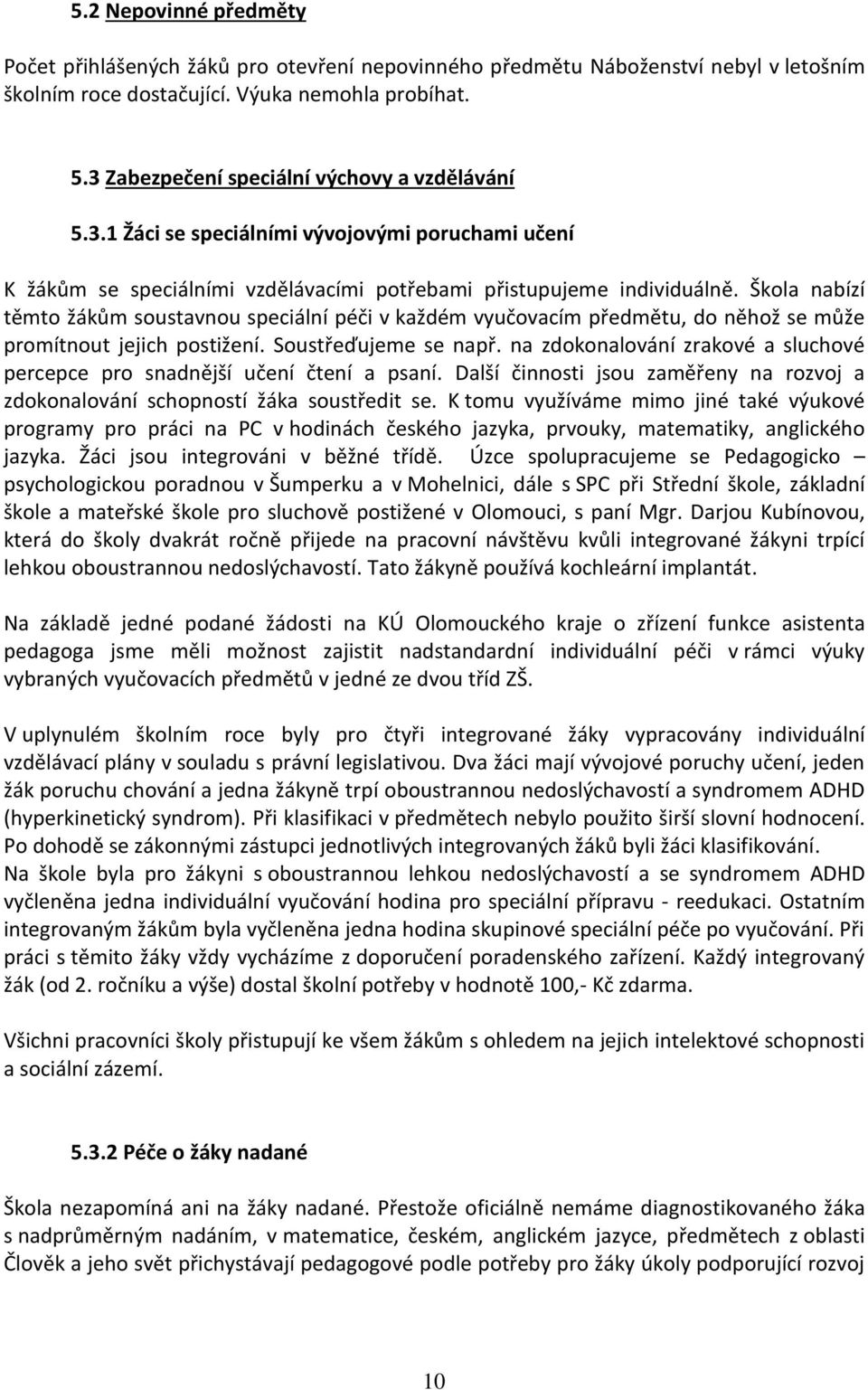 5.2 Nepovinné předměty

Počet přihlášených žáků pro otevření nepovinného předmětu Náboženství nebyl v letošním školním roce dostačující. Výuka nemohla probíhat.

5.3 Zabezpečení speciální výchovy a vzdělávání

5.3.1 Žáci se speciálními vývojovými poruchami učení

K žákům se speciálními vzdělávacími potřebami přistupujeme individuálně. Škola nabízí těmto žákům soustavnou speciální péči v každém vyučovacím předmětu, do něhož se může promítnout jejich postižení. Soustřeďujeme se např. na zdokonalování zrakové a sluchové percepce pro snadnější učení čtení a psaní. Další činnosti jsou zaměřeny na rozvoj a zdokonalování schopností žáka soustředit se. K tomu využíváme mimo jiné také výukové programy pro práci na PC v hodinách českého jazyka, prvouky, matematiky, anglického jazyka. Žáci jsou integrováni v běžné třídě. Úzce spolupracujeme se Pedagogicko – psychologickou poradnou v Šumperku a v Mohelnici, dále s SPC při Střední škole, základní škole a mateřské škole pro sluchově postižené v Olomouci, s paní Mgr. Darjou Kubínovou, která do školy dvakrát ročně přijede na pracovní návštěvu kvůli integrované žákyni trpící lehkou oboustrannou nedoslýchavostí. Tato žákyně používá kochleární implantát.

Na základě jedné podané žádosti na KÚ Olomouckého kraje o zřízení funkce asistenta pedagoga jsme měli možnost zajistit nadstandardní individuální péči v rámci výuky vybraných vyučovacích předmětů v jedné ze dvou tříd ZŠ.

V uplynulém školním roce byly pro čtyři integrované žáky vypracovány individuální vzdělávací plány v souladu s právní legislativou. Dva žáci mají vývojové poruchy učení, jeden žák poruchu chování a jedna žákyně trpí oboustrannou nedoslýchavostí a syndromem ADHD (hyperkinetický syndrom). Při klasifikaci v předmětech nebylo použito širší slovní hodnocení. Po dohodě se zákonnými zástupci jednotlivých integrovaných žáků byli žáci klasifikování.
Na škole byla pro žákyni s oboustrannou lehkou nedoslýchavostí a se syndromem ADHD vyčleněna jedna individuální vyučování hodina pro speciální přípravu - reedukaci. Ostatním integrovaným žákům byla vyčleněna jedna hodina skupinové speciální péče po vyučování. Při práci s těmito žáky vždy vycházíme z doporučení poradenského zařízení. Každý integrovaný žák (od 2. ročníku a výše) dostal školní potřeby v hodnotě 100,- Kč zdarma.

Všichni pracovníci školy přistupují ke všem žákům s ohledem na jejich intelektové schopnosti a sociální zázemí.

5.3.2 Péče o žáky nadané

Škola nezapomíná ani na žáky nadané. Přestože oficiálně nemáme diagnostikovaného žáka s nadprůměrným nadáním, v matematice, českém, anglickém jazyce, předmětech z oblasti Člověk a jeho svět přichystávají pedagogové podle potřeby pro žáky úkoly podporující rozvoj

10